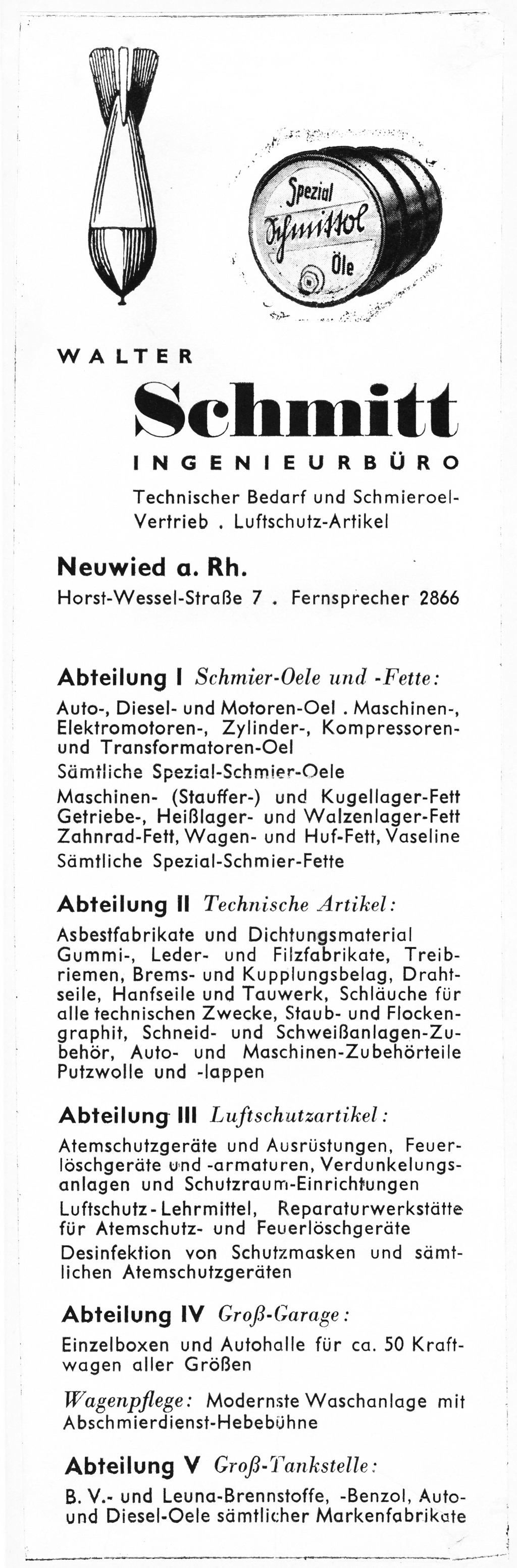 Spezial
Schmittol
Öle

WALTER
Schmitt
INGENIEURBÜRO
Technischer Bedarf und Schmieroel-Vertrieb . Luftschutz-Artikel

Neuwied a. Rh.
Horst-Wessel-Straße 7 . Fernsprecher 2866

Abteilung I Schmier-Oele und -Fette:
Auto-, Diesel- und Motoren-Oel . Maschinen-, Elektromotoren-, Zylinder-, Kompressoren- und Transformatoren-Oel
Sämtliche Spezial-Schmier-Oele
Maschinen- (Stauffer-) und Kugellager-Fett Getriebe-, Heißlager- und Walzenlager-Fett Zahnrad-Fett, Wagen- und Huf-Fett, Vaseline
Sämtliche Spezial-Schmier-Fette

Abteilung II Technische Artikel:
Asbestfabrikate und Dichtungsmaterial Gummi-, Leder- und Filzfabrikate, Treibriemen, Brems- und Kupplungsbelag, Drahtseile, Hanfseile und Tauwerk, Schläuche für alle technischen Zwecke, Staub- und Flockengraphit, Schneid- und Schweißanlagen-Zubehör, Auto- und Maschinen-Zubehörteile Putzwolle und -lappen

Abteilung III Luftschutzartikel:
Atemschutzgeräte und Ausrüstungen, Feuerlöschgeräte und -armaturen, Verdunkelungsanlagen und Schutzraum-Einrichtungen
Luftschutz-Lehrmittel, Reparaturwerkstätte für Atemschutz- und Feuerlöschgeräte
Desinfektion von Schutzmasken und sämtlichen Atemschutzgeräten

Abteilung IV Groß-Garage:
Einzelboxen und Autohalle für ca. 50 Kraftwagen aller Größen
Wagenpflege: Modernste Waschanlage mit Abschmierdienst-Hebebühne

Abteilung V Groß-Tankstelle:
B. V.- und Leuna-Brennstoffe, -Benzol, Auto- und Diesel-Oele sämtlicher Markenfabrikate